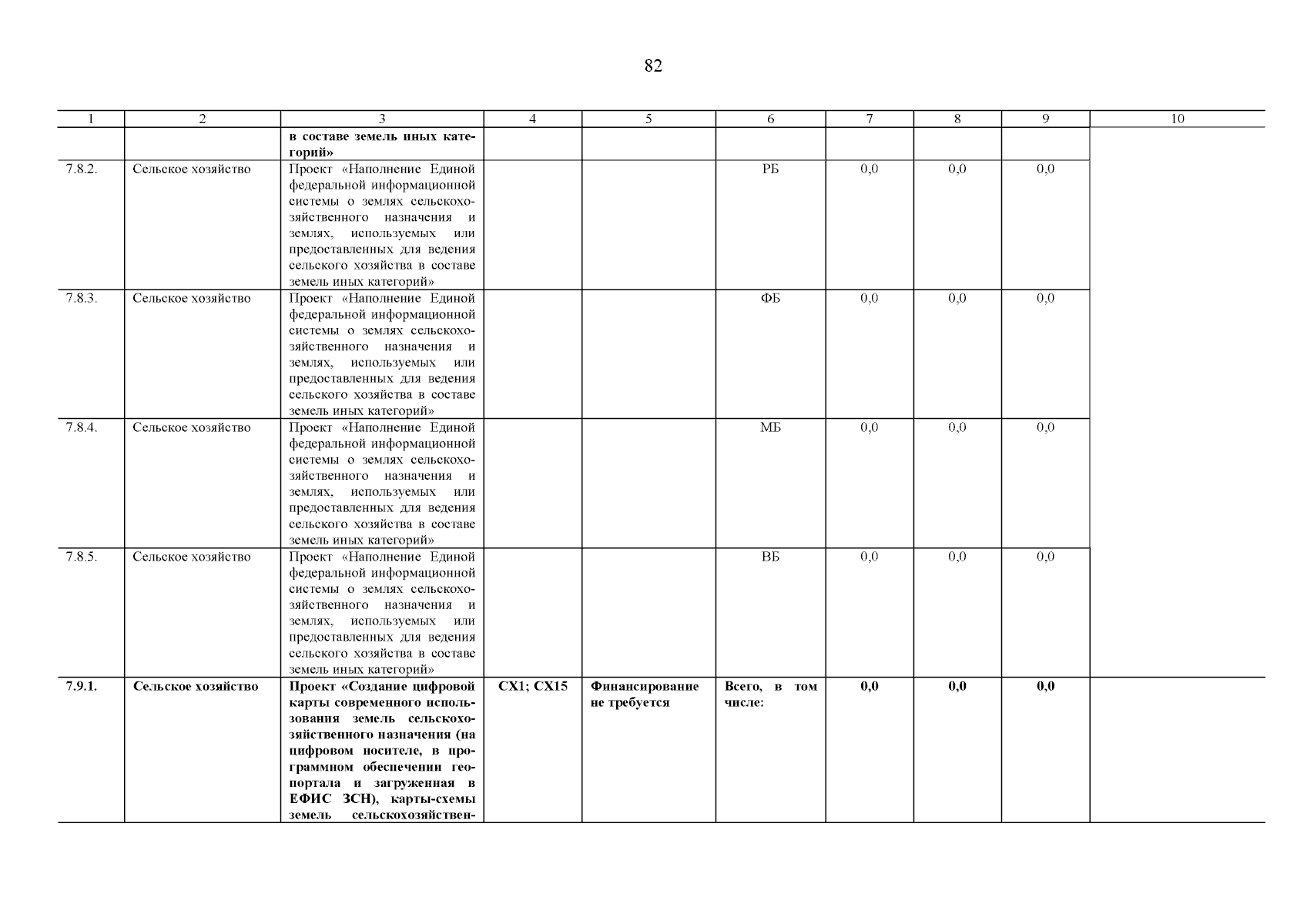 82

| 1 | 2 | 3 | 4 | 5 | 6 | 7 | 8 | 9 | 10 |
|---|---|---|---|---|---|---|---|---|---|
| | | в составе земель иных категорий» | | | | | | | |
| 7.8.2. | Сельское хозяйство | Проект «Наполнение Единой федеральной информационной системы о землях сельскохозяйственного назначения и землях, используемых или предоставленных для ведения сельского хозяйства в составе земель иных категорий» | | | РБ | 0,0 | 0,0 | 0,0 | |
| 7.8.3. | Сельское хозяйство | Проект «Наполнение Единой федеральной информационной системы о землях сельскохозяйственного назначения и землях, используемых или предоставленных для ведения сельского хозяйства в составе земель иных категорий» | | | ФБ | 0,0 | 0,0 | 0,0 | |
| 7.8.4. | Сельское хозяйство | Проект «Наполнение Единой федеральной информационной системы о землях сельскохозяйственного назначения и землях, используемых или предоставленных для ведения сельского хозяйства в составе земель иных категорий» | | | МБ | 0,0 | 0,0 | 0,0 | |
| 7.8.5. | Сельское хозяйство | Проект «Наполнение Единой федеральной информационной системы о землях сельскохозяйственного назначения и землях, используемых или предоставленных для ведения сельского хозяйства в составе земель иных категорий» | | | ВБ | 0,0 | 0,0 | 0,0 | |
| 7.9.1. | Сельское хозяйство | Проект «Создание цифровой карты современного использования земель сельскохозяйственного назначения (на цифровом носителе, в программном обеспечении геопортала и загруженная в ЕФИС ЗСН), карты-схемы земель сельскохозяйствен- | СХ1; СХ15 | Финансирование не требуется | Всего, в том числе: | 0,0 | 0,0 | 0,0 | |